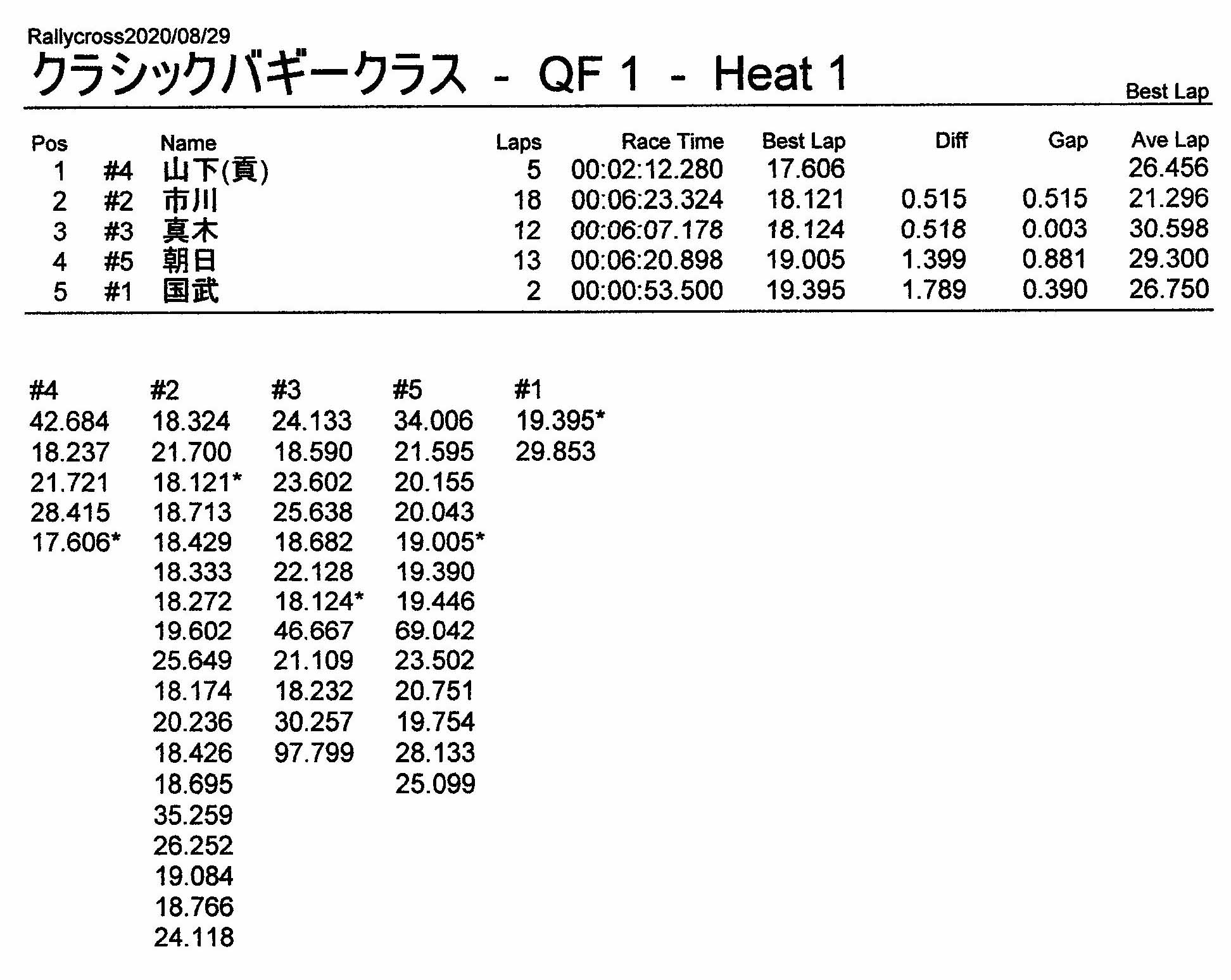 Rallycross2020/08/29

クラシックバギークラス - QF 1 - Heat 1

Best Lap

| Pos | | Name | Laps | Race Time | Best Lap | Diff | Gap | Ave Lap |
|---|---|---|---|---|---|---|---|---|
| 1 | #4 | 山下(貢) | 5 | 00:02:12.280 | 17.606 | | | 26.456 |
| 2 | #2 | 市川 | 18 | 00:06:23.324 | 18.121 | 0.515 | 0.515 | 21.296 |
| 3 | #3 | 真木 | 12 | 00:06:07.178 | 18.124 | 0.518 | 0.003 | 30.598 |
| 4 | #5 | 朝日 | 13 | 00:06:20.898 | 19.005 | 1.399 | 0.881 | 29.300 |
| 5 | #1 | 国武 | 2 | 00:00:53.500 | 19.395 | 1.789 | 0.390 | 26.750 |

| #4 | #2 | #3 | #5 | #1 |
|---|---|---|---|---|
| 42.684 | 18.324 | 24.133 | 34.006 | 19.395* |
| 18.237 | 21.700 | 18.590 | 21.595 | 29.853 |
| 21.721 | 18.121* | 23.602 | 20.155 | |
| 28.415 | 18.713 | 25.638 | 20.043 | |
| 17.606* | 18.429 | 18.682 | 19.005* | |
| | 18.333 | 22.128 | 19.390 | |
| | 18.272 | 18.124* | 19.446 | |
| | 19.602 | 46.667 | 69.042 | |
| | 25.649 | 21.109 | 23.502 | |
| | 18.174 | 18.232 | 20.751 | |
| | 20.236 | 30.257 | 19.754 | |
| | 18.426 | 97.799 | 28.133 | |
| | 18.695 | | 25.099 | |
| | 35.259 | | | |
| | 26.252 | | | |
| | 19.084 | | | |
| | 18.766 | | | |
| | 24.118 | | | |